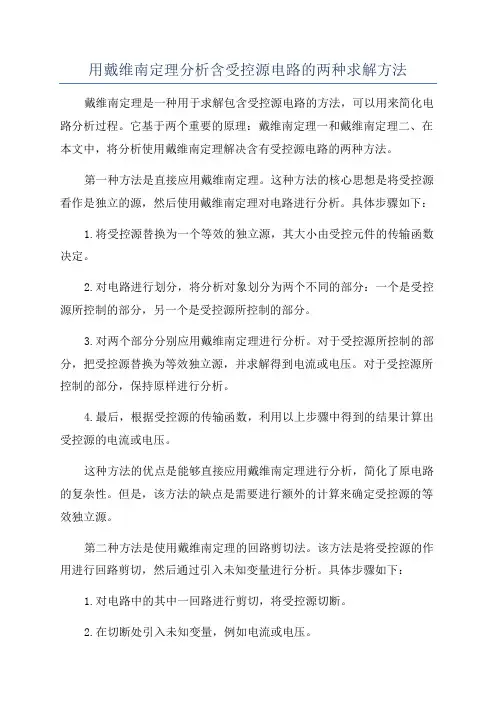 用戴维南定理分析含受控源电路的两种求解方法

戴维南定理是一种用于求解包含受控源电路的方法，可以用来简化电路分析过程。它基于两个重要的原理：戴维南定理一和戴维南定理二、在本文中，将分析使用戴维南定理解决含有受控源电路的两种方法。

第一种方法是直接应用戴维南定理。这种方法的核心思想是将受控源看作是独立的源，然后使用戴维南定理对电路进行分析。具体步骤如下：

1.将受控源替换为一个等效的独立源，其大小由受控元件的传输函数决定。

2.对电路进行划分，将分析对象划分为两个不同的部分：一个是受控源所控制的部分，另一个是受控源所控制的部分。

3.对两个部分分别应用戴维南定理进行分析。对于受控源所控制的部分，把受控源替换为等效独立源，并求解得到电流或电压。对于受控源所控制的部分，保持原样进行分析。

4.最后，根据受控源的传输函数，利用以上步骤中得到的结果计算出受控源的电流或电压。

这种方法的优点是能够直接应用戴维南定理进行分析，简化了原电路的复杂性。但是，该方法的缺点是需要进行额外的计算来确定受控源的等效独立源。

第二种方法是使用戴维南定理的回路剪切法。该方法是将受控源的作用进行回路剪切，然后通过引入未知变量进行分析。具体步骤如下：

1.对电路中的其中一回路进行剪切，将受控源切断。

2.在切断处引入未知变量，例如电流或电压。